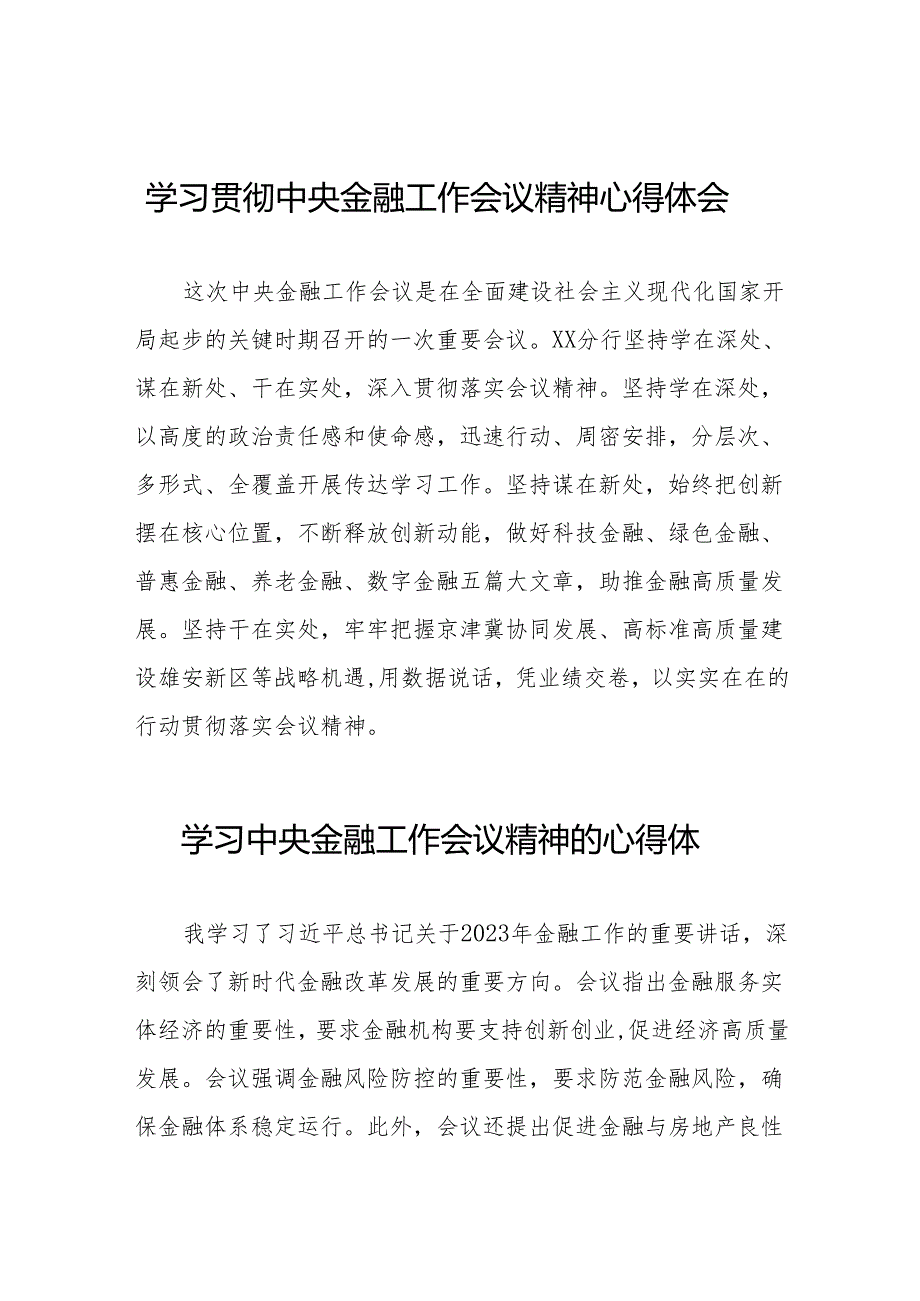 学习贯彻中央金融工作会议精神心得体会

这次中央金融工作会议是在全面建设社会主义现代化国家开局起步的关键时期召开的一次重要会议。XX分行坚持学在深处、谋在新处、干在实处，深入贯彻落实会议精神。坚持学在深处，以高度的政治责任感和使命感，迅速行动、周密安排，分层次、多形式、全覆盖开展传达学习工作。坚持谋在新处，始终把创新摆在核心位置，不断释放创新动能，做好科技金融、绿色金融、普惠金融、养老金融、数字金融五篇大文章，助推金融高质量发展。坚持干在实处，牢牢把握京津冀协同发展、高标准高质量建设雄安新区等战略机遇,用数据说话，凭业绩交卷，以实实在在的行动贯彻落实会议精神。

学习中央金融工作会议精神的心得体

我学习了习近平总书记关于2023年金融工作的重要讲话，深刻领会了新时代金融改革发展的重要方向。会议指出金融服务实体经济的重要性，要求金融机构要支持创新创业,促进经济高质量发展。会议强调金融风险防控的重要性，要求防范金融风险，确保金融体系稳定运行。此外，会议还提出促进金融与房地产良性